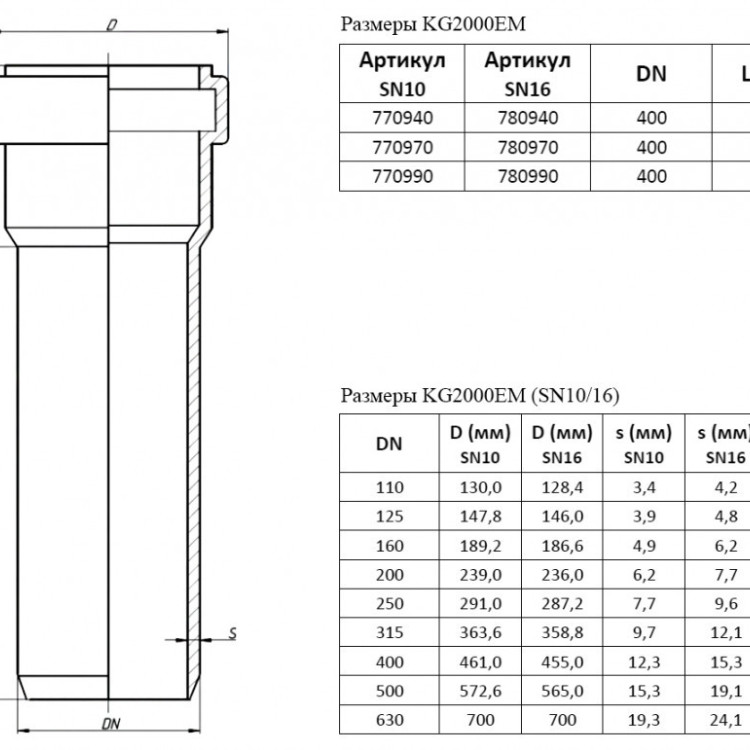 D

S

DN

Размеры KG2000EM

| Артикул SN10 | Артикул SN16 | DN | L |
|---|---|---|---|
| 770940 | 780940 | 400 | |
| 770970 | 780970 | 400 | |
| 770990 | 780990 | 400 | |

Размеры KG2000EM (SN10/16)

| DN | D (мм) SN10 | D (мм) SN16 | s (мм) SN10 | s (мм) SN16 |
|---|---|---|---|---|
| 110 | 130,0 | 128,4 | 3,4 | 4,2 |
| 125 | 147,8 | 146,0 | 3,9 | 4,8 |
| 160 | 189,2 | 186,6 | 4,9 | 6,2 |
| 200 | 239,0 | 236,0 | 6,2 | 7,7 |
| 250 | 291,0 | 287,2 | 7,7 | 9,6 |
| 315 | 363,6 | 358,8 | 9,7 | 12,1 |
| 400 | 461,0 | 455,0 | 12,3 | 15,3 |
| 500 | 572,6 | 565,0 | 15,3 | 19,1 |
| 630 | 700 | 700 | 19,3 | 24,1 |